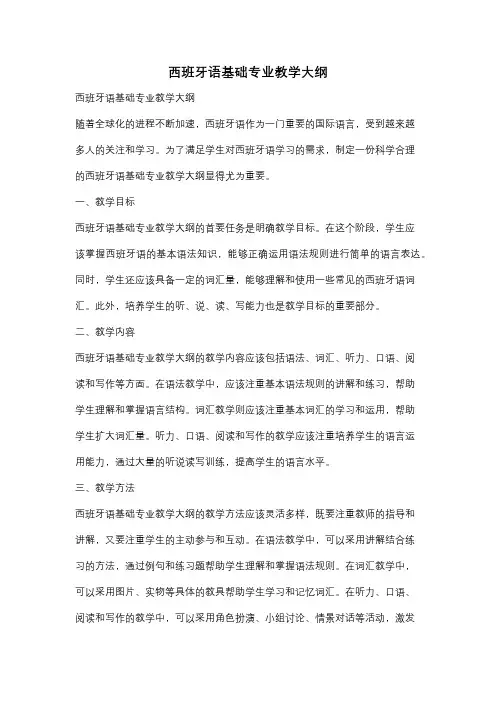 西班牙语基础专业教学大纲

西班牙语基础专业教学大纲

随着全球化的进程不断加速，西班牙语作为一门重要的国际语言，受到越来越多人的关注和学习。为了满足学生对西班牙语学习的需求，制定一份科学合理的西班牙语基础专业教学大纲显得尤为重要。

一、教学目标

西班牙语基础专业教学大纲的首要任务是明确教学目标。在这个阶段，学生应该掌握西班牙语的基本语法知识，能够正确运用语法规则进行简单的语言表达。同时，学生还应该具备一定的词汇量，能够理解和使用一些常见的西班牙语词汇。此外，培养学生的听、说、读、写能力也是教学目标的重要部分。

二、教学内容

西班牙语基础专业教学大纲的教学内容应该包括语法、词汇、听力、口语、阅读和写作等方面。在语法教学中，应该注重基本语法规则的讲解和练习，帮助学生理解和掌握语言结构。词汇教学则应该注重基本词汇的学习和运用，帮助学生扩大词汇量。听力、口语、阅读和写作的教学应该注重培养学生的语言运用能力，通过大量的听说读写训练，提高学生的语言水平。

三、教学方法

西班牙语基础专业教学大纲的教学方法应该灵活多样，既要注重教师的指导和讲解，又要注重学生的主动参与和互动。在语法教学中，可以采用讲解结合练习的方法，通过例句和练习题帮助学生理解和掌握语法规则。在词汇教学中，可以采用图片、实物等具体的教具帮助学生学习和记忆词汇。在听力、口语、阅读和写作的教学中，可以采用角色扮演、小组讨论、情景对话等活动，激发